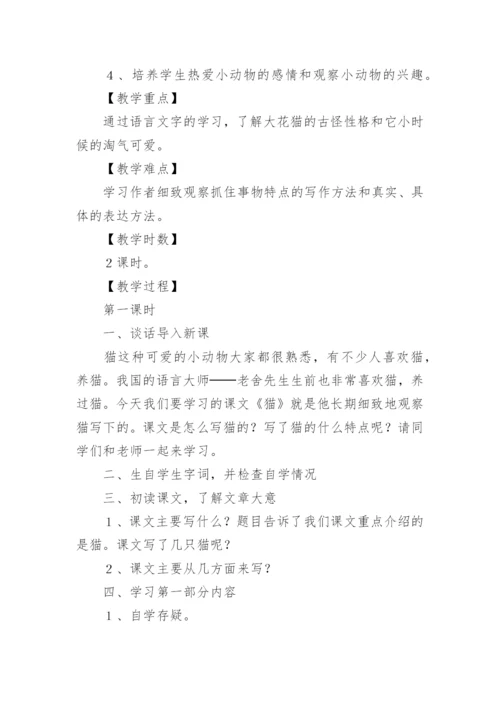 ４、培养学生热爱小动物的感情和观察小动物的兴趣。

【教学重点】

通过语言文字的学习，了解大花猫的古怪性格和它小时候的淘气可爱。

【教学难点】

学习作者细致观察抓住事物特点的写作方法和真实、具体的表达方法。

【教学时数】

2 课时。

【教学过程】

第一课时

一、谈话导入新课

猫这种可爱的小动物大家都很熟悉，有不少人喜欢猫，养猫。我国的语言大师——老舍先生生前也非常喜欢猫，养过猫。今天我们要学习的课文《猫》就是他长期细致地观察猫写下的。课文是怎么写猫的？写了猫的什么特点呢？请同学们和老师一起来学习。

二、生自学生字词，并检查自学情况

三、初读课文，了解文章大意

１、课文主要写什么？题目告诉了我们课文重点介绍的是猫。课文写了几只猫呢？

２、课文主要从几方面来写？

四、学习第一部分内容

１、自学存疑。